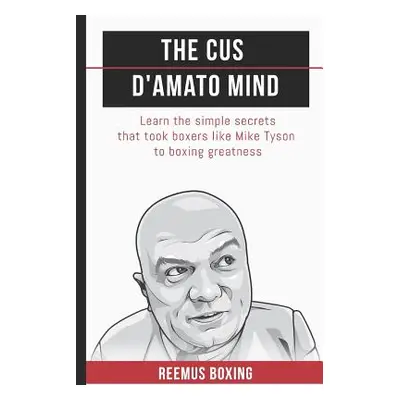 THE CUS D'AMATO MIND

Learn the simple secrets that took boxers like Mike Tyson to boxing greatness

REEMUS BOXING